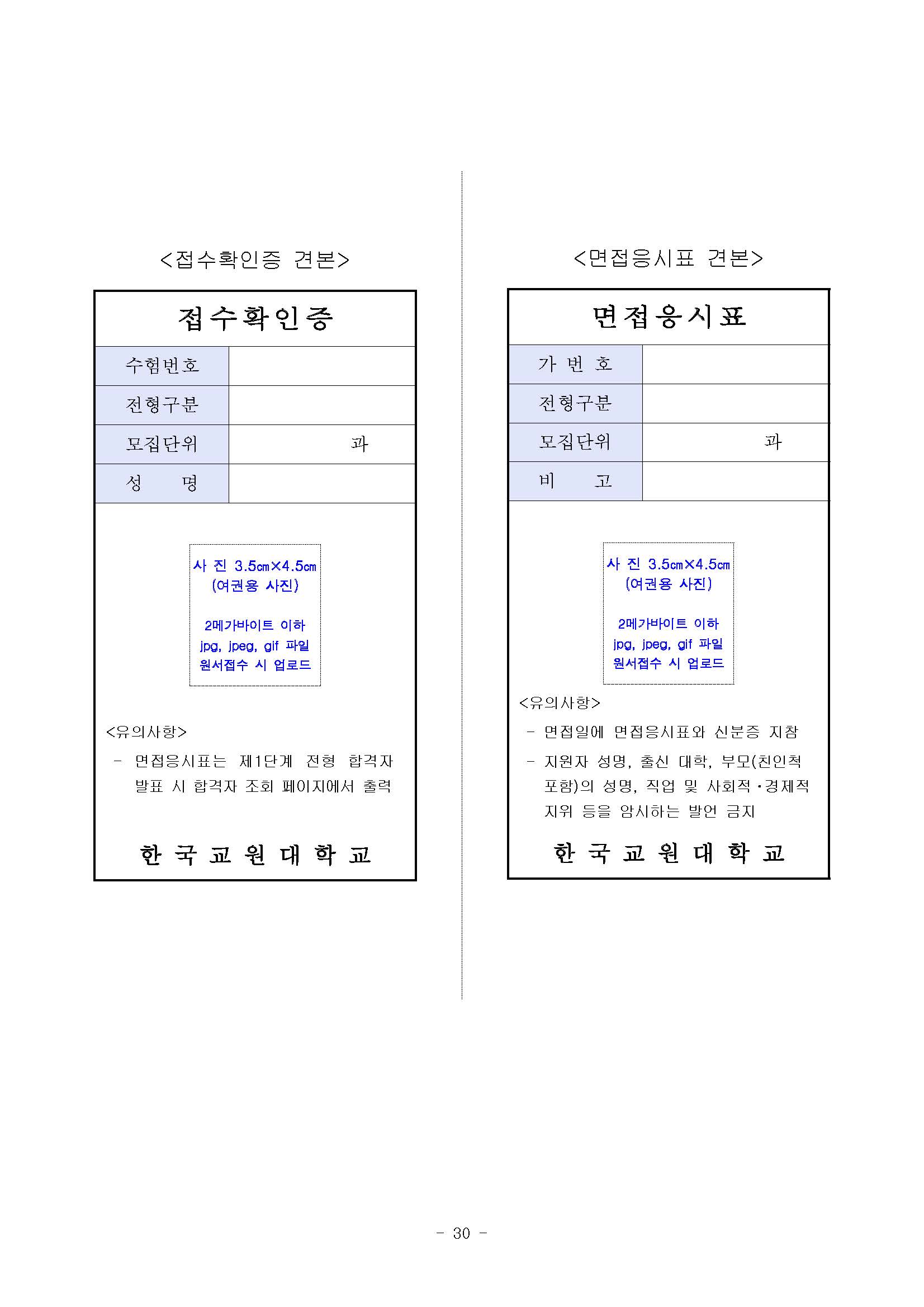 <접수확인증 견본>

접수확인증

수험번호

전형구분

모집단위 과

성 명

사 진 3.5㎝×4.5㎝
(여권용 사진)

2메가바이트 이하
jpg, jpeg, gif 파일
원서접수 시 업로드

<유의사항>

- 면접응시표는 제1단계 전형 합격자 발표 시 합격자 조회 페이지에서 출력

한 국 교 원 대 학 교

<면접응시표 견본>

면접응시표

가 번 호

전형구분

모집단위 과

비 고

사 진 3.5㎝×4.5㎝
(여권용 사진)

2메가바이트 이하
jpg, jpeg, gif 파일
원서접수 시 업로드

<유의사항>

- 면접일에 면접응시표와 신분증 지참

- 지원자 성명, 출신 대학, 부모(친인척 포함)의 성명, 직업 및 사회적·경제적 지위 등을 암시하는 발언 금지

한 국 교 원 대 학 교

- 30 -